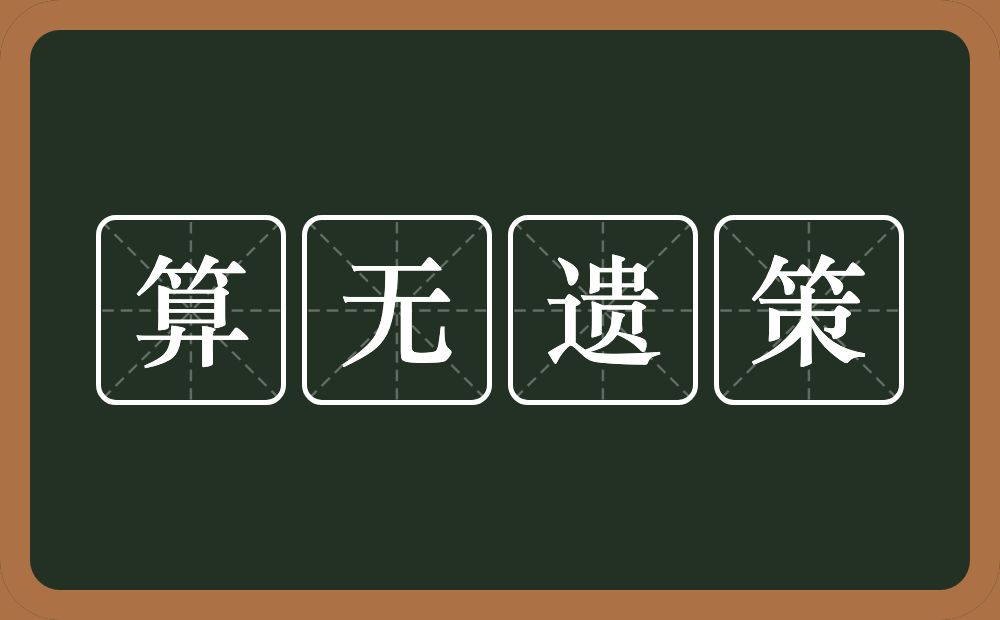 算无遗策